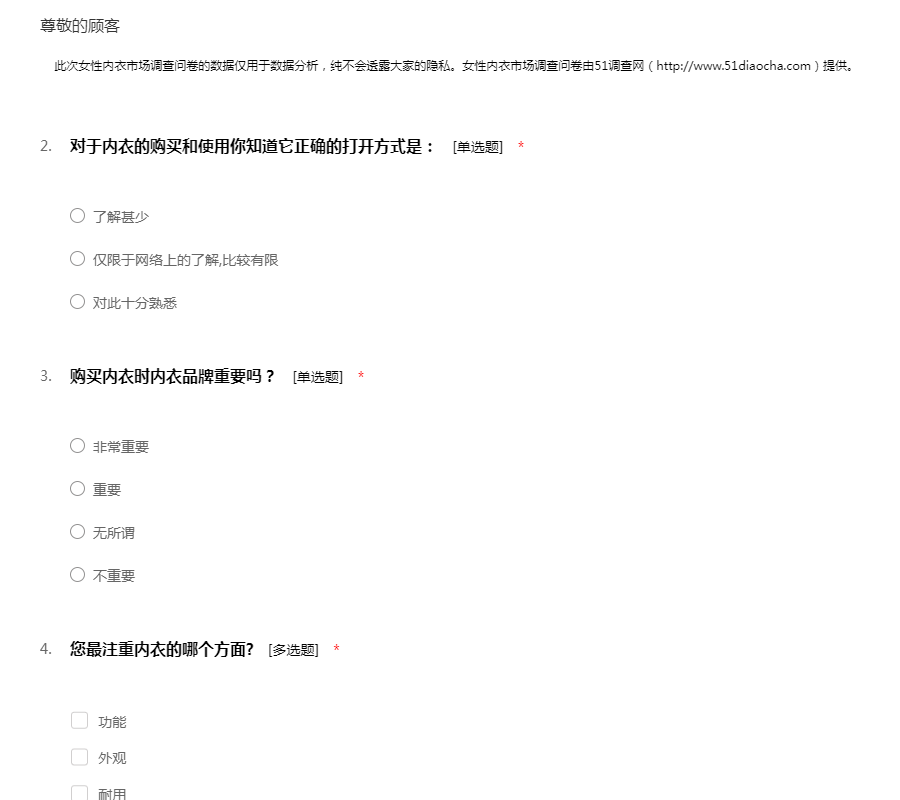 尊敬的顾客

此次女性内衣市场调查问卷的数据仅用于数据分析，纯不会透露大家的隐私。女性内衣市场调查问卷由51调查网（http://www.51diaocha.com）提供。

2. 对于内衣的购买和使用你知道它正确的打开方式是： [单选题] *

○ 了解甚少

○ 仅限于网络上的了解,比较有限

○ 对此十分熟悉

3. 购买内衣时内衣品牌重要吗？ [单选题] *

○ 非常重要

○ 重要

○ 无所谓

○ 不重要

4. 您最注重内衣的哪个方面? [多选题] *

☐ 功能

☐ 外观

☐ 耐用